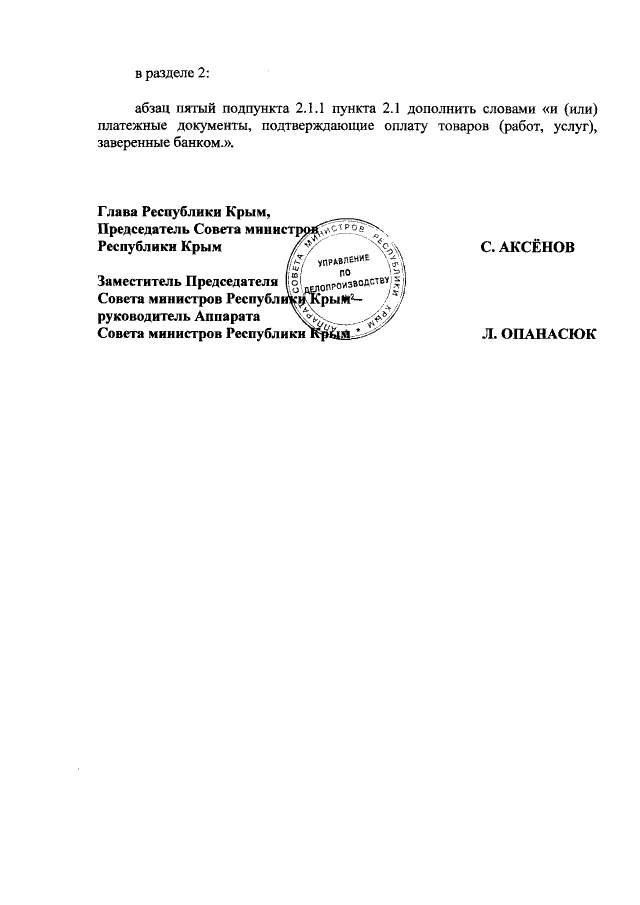 в разделе 2:

абзац пятый подпункта 2.1.1 пункта 2.1 дополнить словами «и (или) платежные документы, подтверждающие оплату товаров (работ, услуг), заверенные банком.».

Глава Республики Крым,
Председатель Совета министров
Республики Крым С. АКСЁНОВ

Заместитель Председателя
Совета министров Республики Крым –
руководитель Аппарата
Совета министров Республики Крым Л. ОПАНАСЮК

АППАРАТ СОВЕТА МИНИСТРОВ РЕСПУБЛИКИ КРЫМ
УПРАВЛЕНИЕ ПО ДЕЛОПРОИЗВОДСТВУ
2